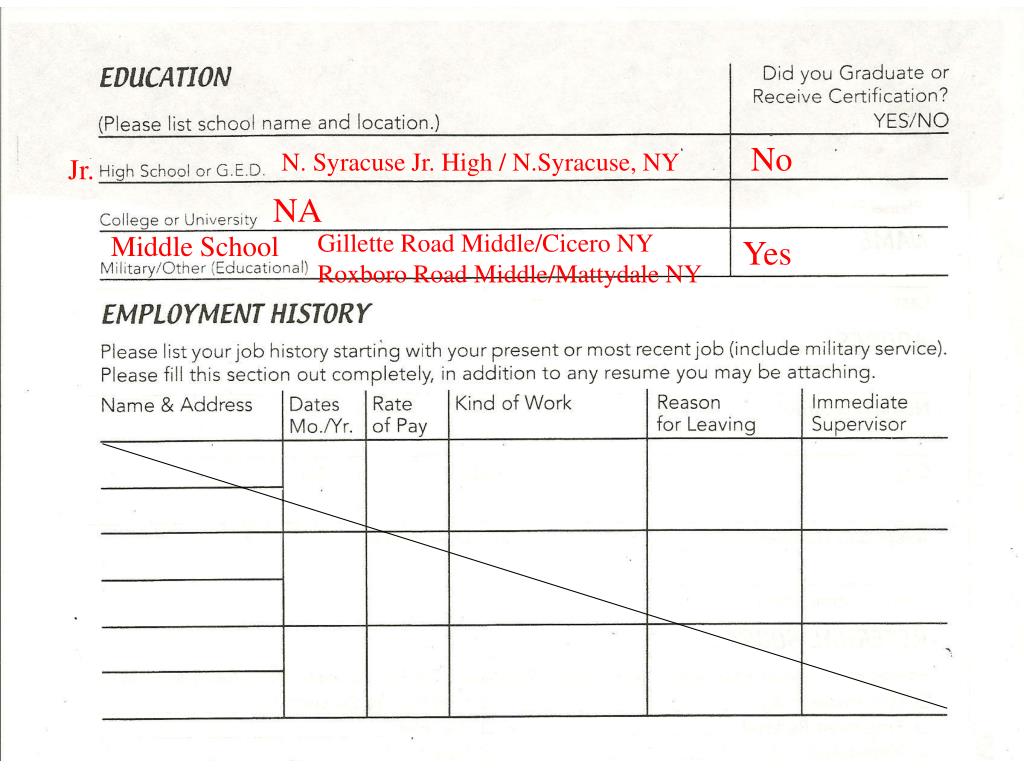 EDUCATION
(Please list school name and location.)

Did you Graduate or Receive Certification? YES/NO

Jr. High School or G.E.D. N. Syracuse Jr. High / N.Syracuse, NY No

College or University NA

Middle School Military/Other (Educational) Gillette Road Middle/Cicero NY Roxboro Road Middle/Mattydale NY Yes

EMPLOYMENT HISTORY

Please list your job history starting with your present or most recent job (include military service). Please fill this section out completely, in addition to any resume you may be attaching.

| Name & Address | Dates Mo./Yr. | Rate of Pay | Kind of Work | Reason for Leaving | Immediate Supervisor |
|---|---|---|---|---|---|
| | | | | | |
| | | | | | |
| | | | | | |